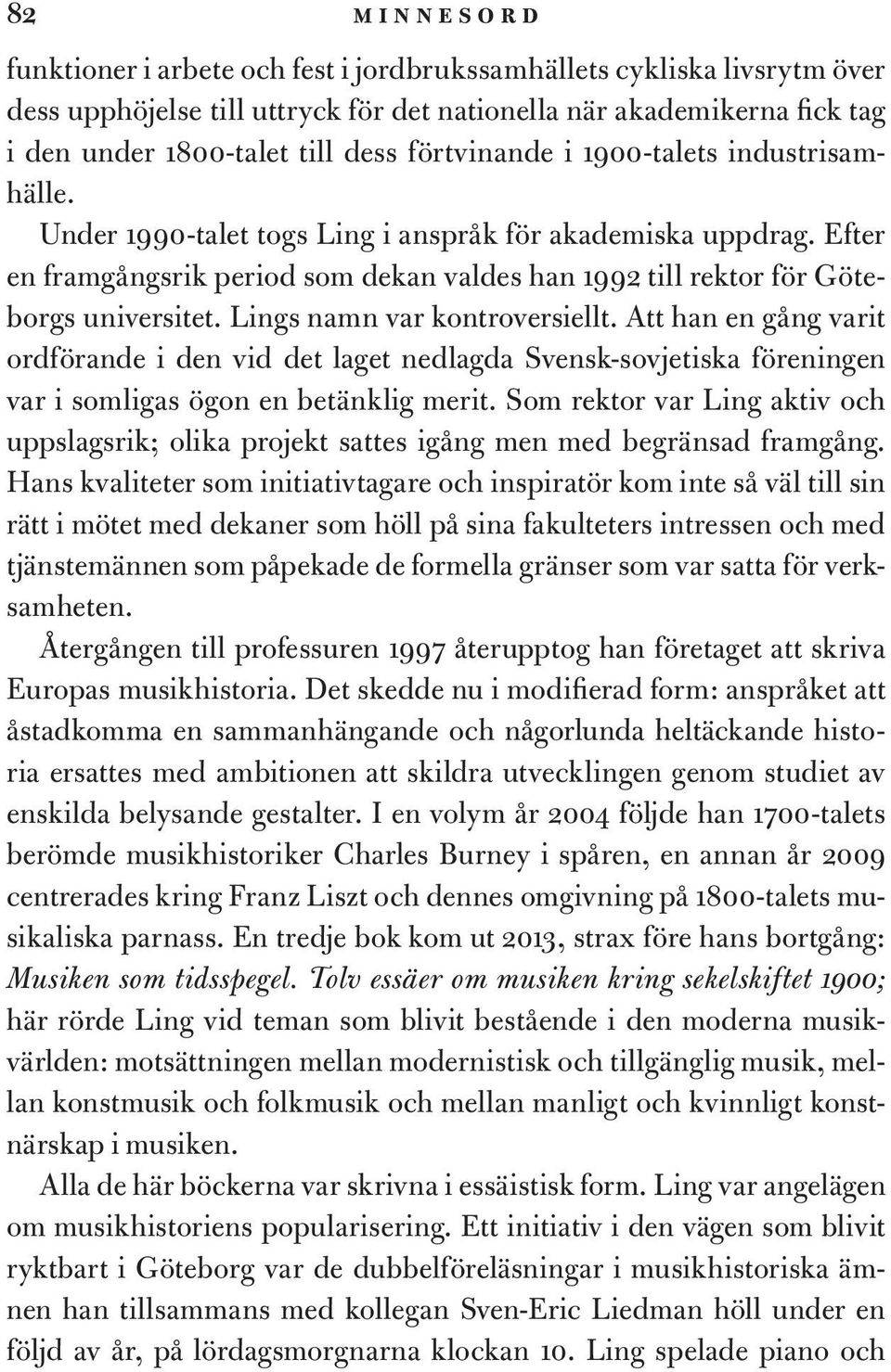 82 MINNESORD

funktioner i arbete och fest i jordbrukssamhällets cykliska livsrytm över dess upphöjelse till uttryck för det nationella när akademikerna fick tag i den under 1800-talet till dess förtvinande i 1900-talets industrisamhälle.

Under 1990-talet togs Ling i anspråk för akademiska uppdrag. Efter en framgångsrik period som dekan valdes han 1992 till rektor för Göteborgs universitet. Lings namn var kontroversiellt. Att han en gång varit ordförande i den vid det laget nedlagda Svensk-sovjetiska föreningen var i somligas ögon en betänklig merit. Som rektor var Ling aktiv och uppslagsrik; olika projekt sattes igång men med begränsad framgång. Hans kvaliteter som initiativtagare och inspiratör kom inte så väl till sin rätt i mötet med dekaner som höll på sina fakulteters intressen och med tjänstemännen som påpekade de formella gränser som var satta för verksamheten.

Återgången till professuren 1997 återupptog han företaget att skriva Europas musikhistoria. Det skedde nu i modifierad form: anspråket att åstadkomma en sammanhängande och någorlunda heltäckande historia ersattes med ambitionen att skildra utvecklingen genom studiet av enskilda belysande gestalter. I en volym år 2004 följde han 1700-talets berömde musikhistoriker Charles Burney i spåren, en annan år 2009 centrerades kring Franz Liszt och dennes omgivning på 1800-talets musikaliska parnass. En tredje bok kom ut 2013, strax före hans bortgång: Musiken som tidsspegel. Tolv essäer om musiken kring sekelskiftet 1900; här rörde Ling vid teman som blivit bestående i den moderna musikvärlden: motsättningen mellan modernistisk och tillgänglig musik, mellan konstmusik och folkmusik och mellan manligt och kvinnligt konstnärskap i musiken.

Alla de här böckerna var skrivna i essäistisk form. Ling var angelägen om musikhistoriens popularisering. Ett initiativ i den vägen som blivit ryktbart i Göteborg var de dubbelföreläsningar i musikhistoriska ämnen han tillsammans med kollegan Sven-Eric Liedman höll under en följd av år, på lördagsmorgnarna klockan 10. Ling spelade piano och